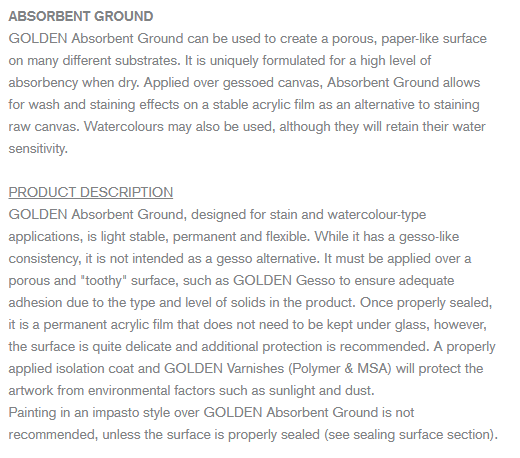 ABSORBENT GROUND
GOLDEN Absorbent Ground can be used to create a porous, paper-like surface on many different substrates. It is uniquely formulated for a high level of absorbency when dry. Applied over gessoed canvas, Absorbent Ground allows for wash and staining effects on a stable acrylic film as an alternative to staining raw canvas. Watercolours may also be used, although they will retain their water sensitivity.

PRODUCT DESCRIPTION
GOLDEN Absorbent Ground, designed for stain and watercolour-type applications, is light stable, permanent and flexible. While it has a gesso-like consistency, it is not intended as a gesso alternative. It must be applied over a porous and "toothy" surface, such as GOLDEN Gesso to ensure adequate adhesion due to the type and level of solids in the product. Once properly sealed, it is a permanent acrylic film that does not need to be kept under glass, however, the surface is quite delicate and additional protection is recommended. A properly applied isolation coat and GOLDEN Varnishes (Polymer & MSA) will protect the artwork from environmental factors such as sunlight and dust.
Painting in an impasto style over GOLDEN Absorbent Ground is not recommended, unless the surface is properly sealed (see sealing surface section).